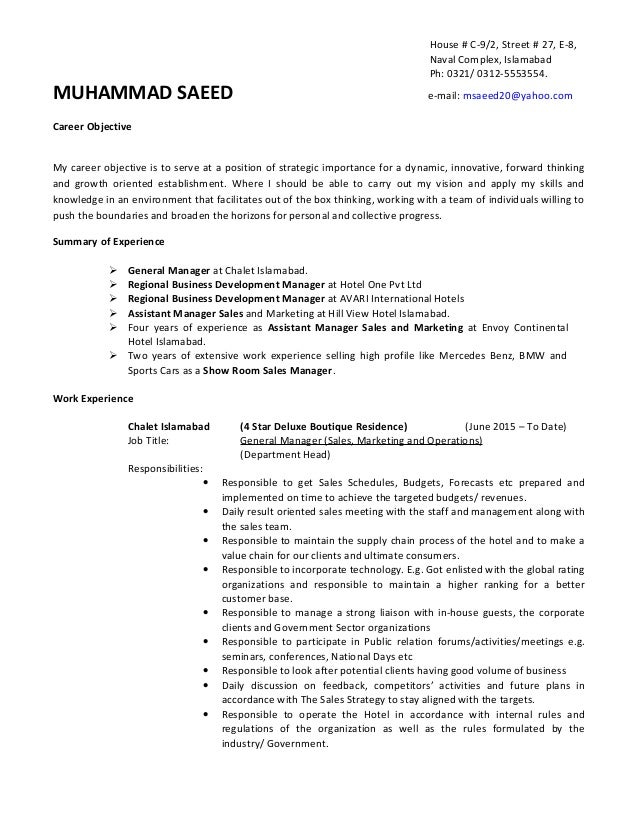 House # C-9/2, Street # 27, E-8,
Naval Complex, Islamabad
Ph: 0321/ 0312-5553554.

MUHAMMAD SAEED

e-mail: msaeed20@yahoo.com

Career Objective

My career objective is to serve at a position of strategic importance for a dynamic, innovative, forward thinking and growth oriented establishment. Where I should be able to carry out my vision and apply my skills and knowledge in an environment that facilitates out of the box thinking, working with a team of individuals willing to push the boundaries and broaden the horizons for personal and collective progress.

Summary of Experience

➢ General Manager at Chalet Islamabad.
➢ Regional Business Development Manager at Hotel One Pvt Ltd
➢ Regional Business Development Manager at AVARI International Hotels
➢ Assistant Manager Sales and Marketing at Hill View Hotel Islamabad.
➢ Four years of experience as Assistant Manager Sales and Marketing at Envoy Continental Hotel Islamabad.
➢ Two years of extensive work experience selling high profile like Mercedes Benz, BMW and Sports Cars as a Show Room Sales Manager.

Work Experience

Chalet Islamabad (4 Star Deluxe Boutique Residence) (June 2015 – To Date)
Job Title: General Manager (Sales, Marketing and Operations)
(Department Head)
Responsibilities:
• Responsible to get Sales Schedules, Budgets, Forecasts etc prepared and implemented on time to achieve the targeted budgets/ revenues.
• Daily result oriented sales meeting with the staff and management along with the sales team.
• Responsible to maintain the supply chain process of the hotel and to make a value chain for our clients and ultimate consumers.
• Responsible to incorporate technology. E.g. Got enlisted with the global rating organizations and responsible to maintain a higher ranking for a better customer base.
• Responsible to manage a strong liaison with in-house guests, the corporate clients and Government Sector organizations
• Responsible to participate in Public relation forums/activities/meetings e.g. seminars, conferences, National Days etc
• Responsible to look after potential clients having good volume of business
• Daily discussion on feedback, competitors' activities and future plans in accordance with The Sales Strategy to stay aligned with the targets.
• Responsible to operate the Hotel in accordance with internal rules and regulations of the organization as well as the rules formulated by the industry/ Government.